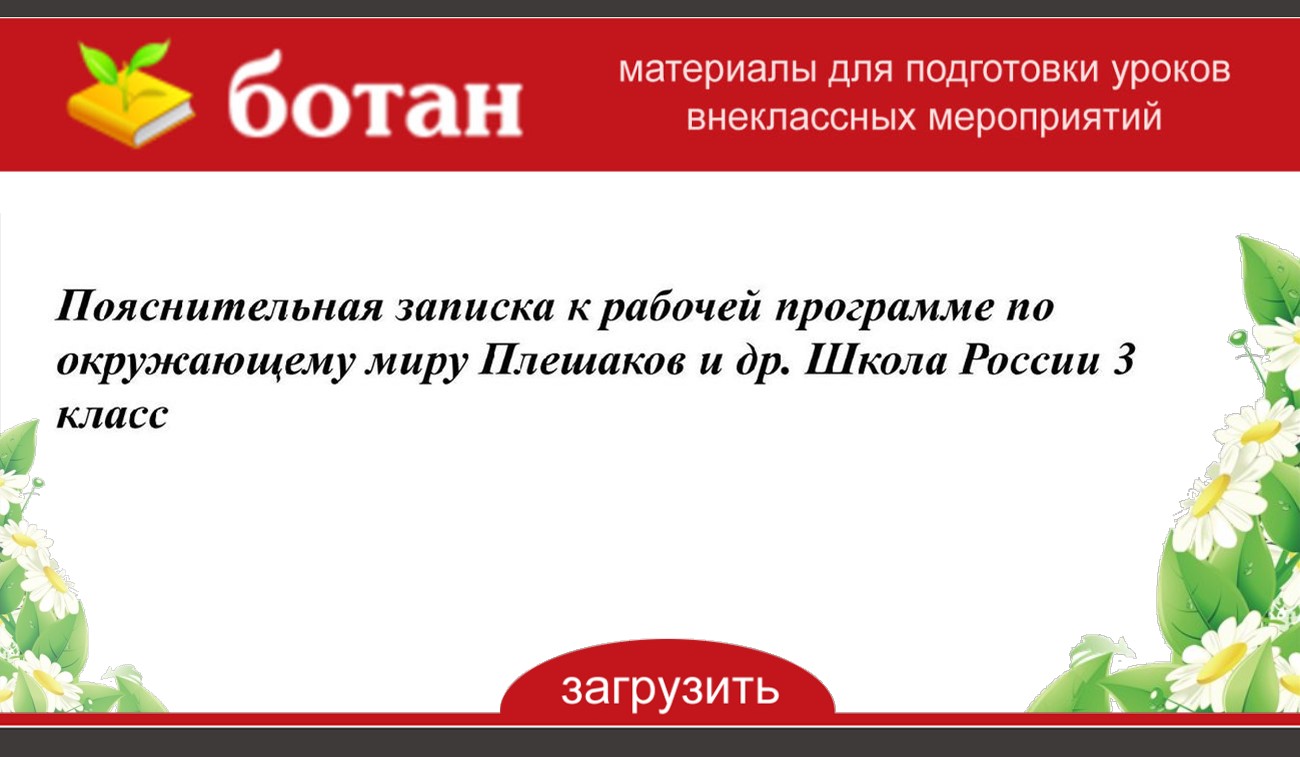 ботан

материалы для подготовки уроков внеклассных мероприятий

Пояснительная записка к рабочей программе по окружающему миру Плешаков и др. Школа России 3 класс

загрузить